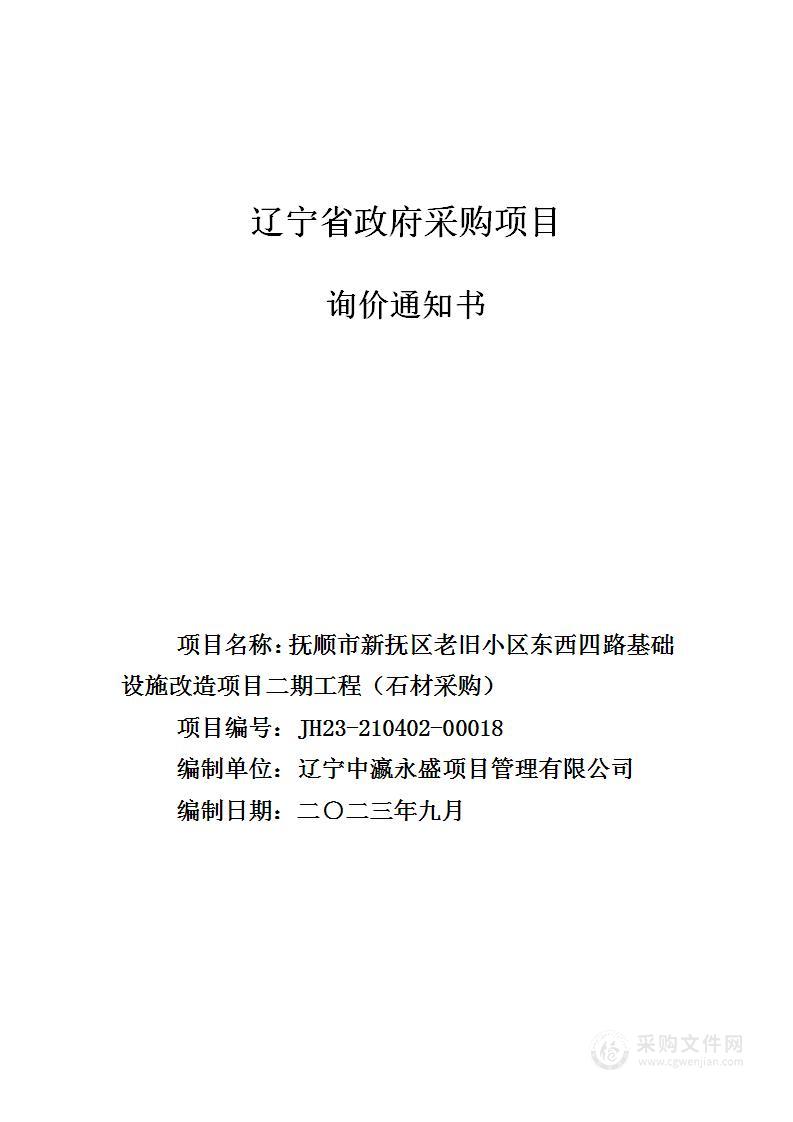 辽宁省政府采购项目

询价通知书

项目名称：抚顺市新抚区老旧小区东西四路基础设施改造项目二期工程（石材采购）

项目编号：JH23-210402-00018

编制单位：辽宁中瀛永盛项目管理有限公司

编制日期：二〇二三年九月

采购文件网
www.cgwenjian.com